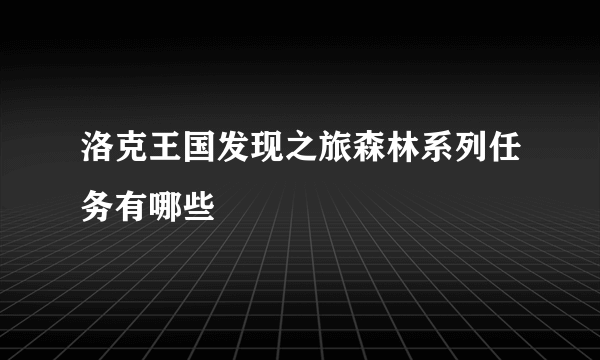 洛克王国发现之旅森林系列任务有哪些